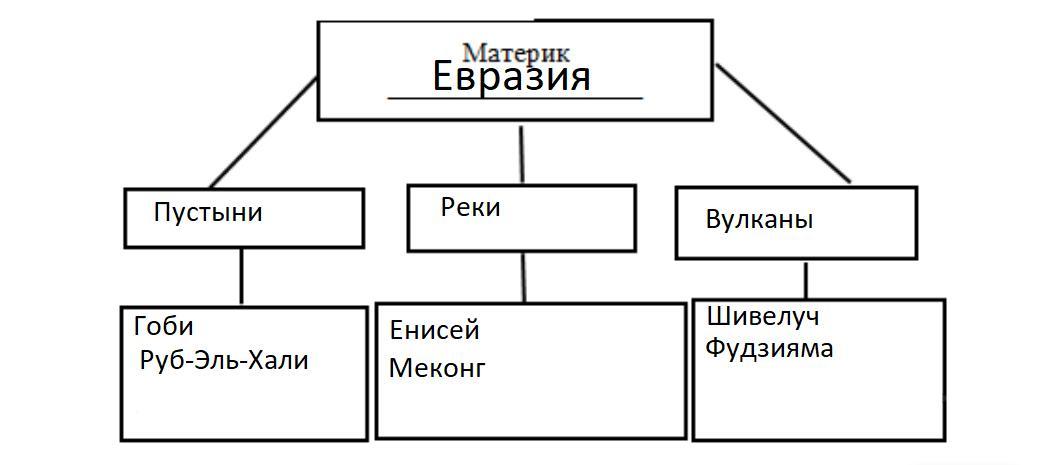 Материк
Евразия

Пустыни

Реки

Вулканы

Гоби
Руб-Эль-Хали

Енисей
Меконг

Шивелуч
Фудзияма